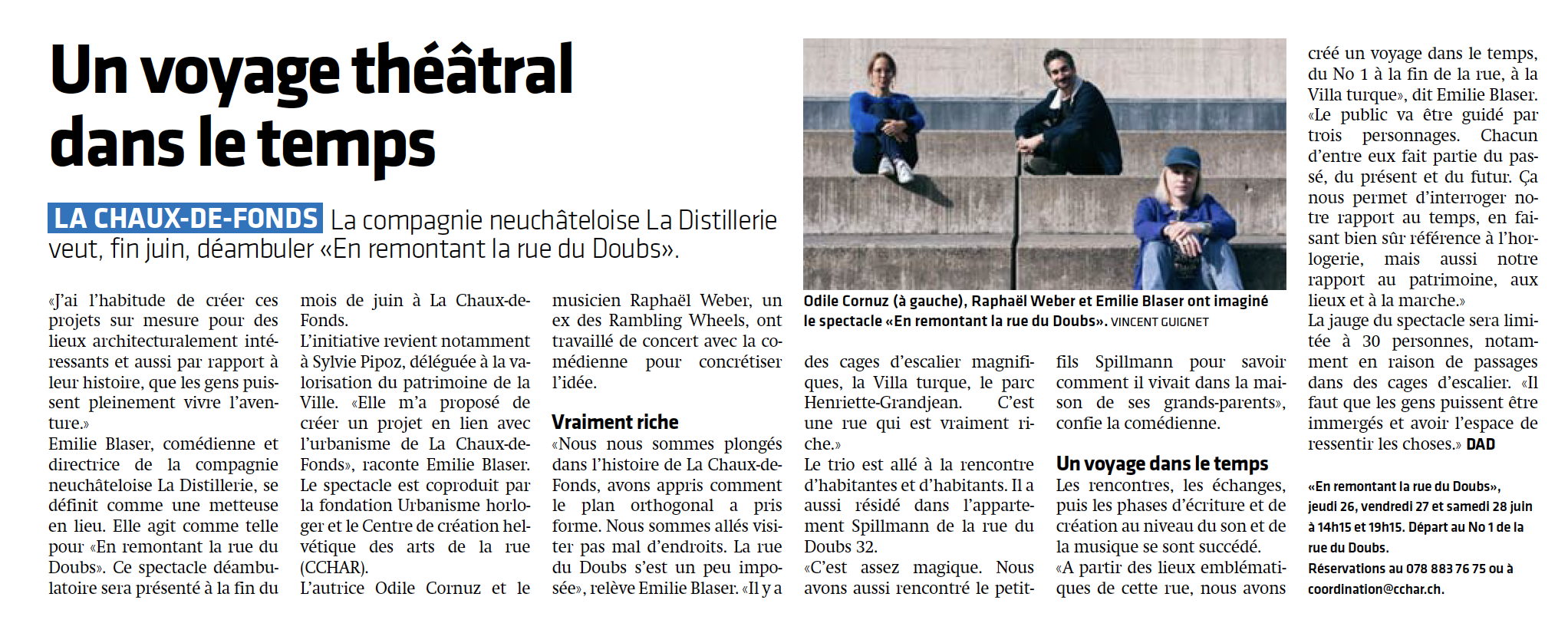 Un voyage théâtral dans le temps

LA CHAUX-DE-FONDS La compagnie neuchâteloise La Distillerie veut, fin juin, déambuler «En remontant la rue du Doubs».

«J'ai l'habitude de créer ces projets sur mesure pour des lieux architecturalement intéressants et aussi par rapport à leur histoire, que les gens puissent pleinement vivre l'aventure.»
Emilie Blaser, comédienne et directrice de la compagnie neuchâteloise La Distillerie, se définit comme une metteuse en lieu. Elle agit comme telle pour «En remontant la rue du Doubs». Ce spectacle déambulatoire sera présenté à la fin du mois de juin à La Chaux-de-Fonds.
L'initiative revient notamment à Sylvie Pipoz, déléguée à la valorisation du patrimoine de la Ville. «Elle m'a proposé de créer un projet en lien avec l'urbanisme de La Chaux-de-Fonds», raconte Emilie Blaser. Le spectacle est coproduit par la fondation Urbanisme horloger et le Centre de création helvétique des arts de la rue (CCHAR).
L'autrice Odile Cornuz et le musicien Raphaël Weber, un ex des Rambling Wheels, ont travaillé de concert avec la comédienne pour concrétiser l'idée.

Vraiment riche
«Nous nous sommes plongés dans l'histoire de La Chaux-de-Fonds, avons appris comment le plan orthogonal a pris forme. Nous sommes allés visiter pas mal d'endroits. La rue du Doubs s'est un peu imposée», relève Emilie Blaser. «Il y a des cages d'escalier magnifiques, la Villa turque, le parc Henriette-Grandjean. C'est une rue qui est vraiment riche.»
Le trio est allé à la rencontre d'habitantes et d'habitants. Il a aussi résidé dans l'appartement Spillmann de la rue du Doubs 32.
«C'est assez magique. Nous avons aussi rencontré le petit-fils Spillmann pour savoir comment il vivait dans la maison de ses grands-parents», confie la comédienne.

Un voyage dans le temps
Les rencontres, les échanges, puis les phases d'écriture et de création au niveau du son et de la musique se sont succédé.
«A partir des lieux emblématiques de cette rue, nous avons créé un voyage dans le temps, du No 1 à la fin de la rue, à la Villa turque», dit Emilie Blaser. «Le public va être guidé par trois personnages. Chacun d'entre eux fait partie du passé, du présent et du futur. Ça nous permet d'interroger notre rapport au temps, en faisant bien sûr référence à l'horlogerie, mais aussi notre rapport au patrimoine, aux lieux et à la marche.»
La jauge du spectacle sera limitée à 30 personnes, notamment en raison de passages dans des cages d'escalier. «Il faut que les gens puissent être immergés et avoir l'espace de ressentir les choses.» DAD

«En remontant la rue du Doubs», jeudi 26, vendredi 27 et samedi 28 juin à 14h15 et 19h15. Départ au No 1 de la rue du Doubs.
Réservations au 078 883 76 75 ou à coordination@cchar.ch.

Odile Cornuz (à gauche), Raphaël Weber et Emilie Blaser ont imaginé le spectacle «En remontant la rue du Doubs». VINCENT GUIGNET